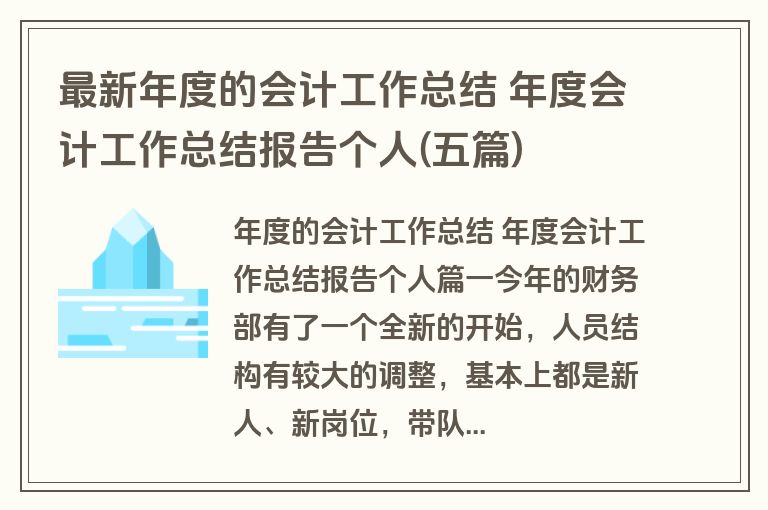 最新年度的会计工作总结 年度会计工作总结报告个人(五篇)

年度的会计工作总结 年度会计工作总结报告个人篇一今年的财务部有了一个全新的开始，人员结构有较大的调整，基本上都是新人、新岗位，带队...